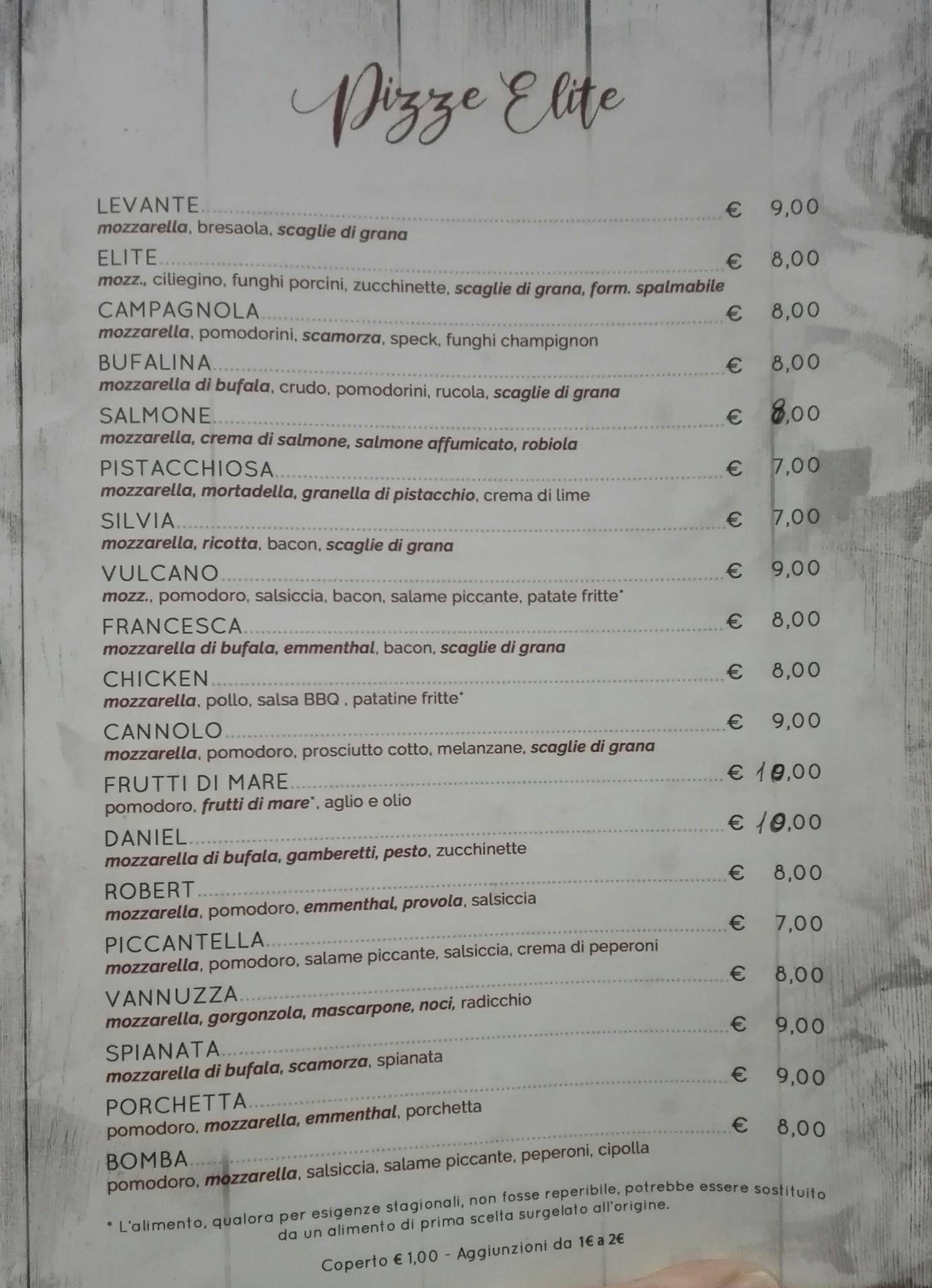 Pizze Elite

LEVANTE € 9,00
mozzarella, bresaola, scaglie di grana

ELITE € 8,00
mozz., ciliegino, funghi porcini, zucchinette, scaglie di grana, form. spalmabile

CAMPAGNOLA € 8,00
mozzarella, pomodorini, scamorza, speck, funghi champignon

BUFALINA € 8,00
mozzarella di bufala, crudo, pomodorini, rucola, scaglie di grana

SALMONE € 8,00
mozzarella, crema di salmone, salmone affumicato, robiola

PISTACCHIOSA € 7,00
mozzarella, mortadella, granella di pistacchio, crema di lime

SILVIA € 7,00
mozzarella, ricotta, bacon, scaglie di grana

VULCANO € 9,00
mozz., pomodoro, salsiccia, bacon, salame piccante, patate fritte*

FRANCESCA € 8,00
mozzarella di bufala, emmenthal, bacon, scaglie di grana

CHICKEN € 8,00
mozzarella, pollo, salsa BBQ , patatine fritte*

CANNOLO € 9,00
mozzarella, pomodoro, prosciutto cotto, melanzane, scaglie di grana

FRUTTI DI MARE € 10,00
pomodoro, frutti di mare*, aglio e olio

DANIEL € 10,00
mozzarella di bufala, gamberetti, pesto, zucchinette

ROBERT € 8,00
mozzarella, pomodoro, emmenthal, provola, salsiccia

PICCANTELLA € 7,00
mozzarella, pomodoro, salame piccante, salsiccia, crema di peperoni

VANNUZZA € 8,00
mozzarella, gorgonzola, mascarpone, noci, radicchio

SPIANATA € 9,00
mozzarella di bufala, scamorza, spianata

PORCHETTA € 9,00
pomodoro, mozzarella, emmenthal, porchetta

BOMBA € 8,00
pomodoro, mozzarella, salsiccia, salame piccante, peperoni, cipolla

* L'alimento, qualora per esigenze stagionali, non fosse reperibile, potrebbe essere sostituito da un alimento di prima scelta surgelato all'origine.

Coperto € 1,00 - Aggiunzioni da 1€ a 2€